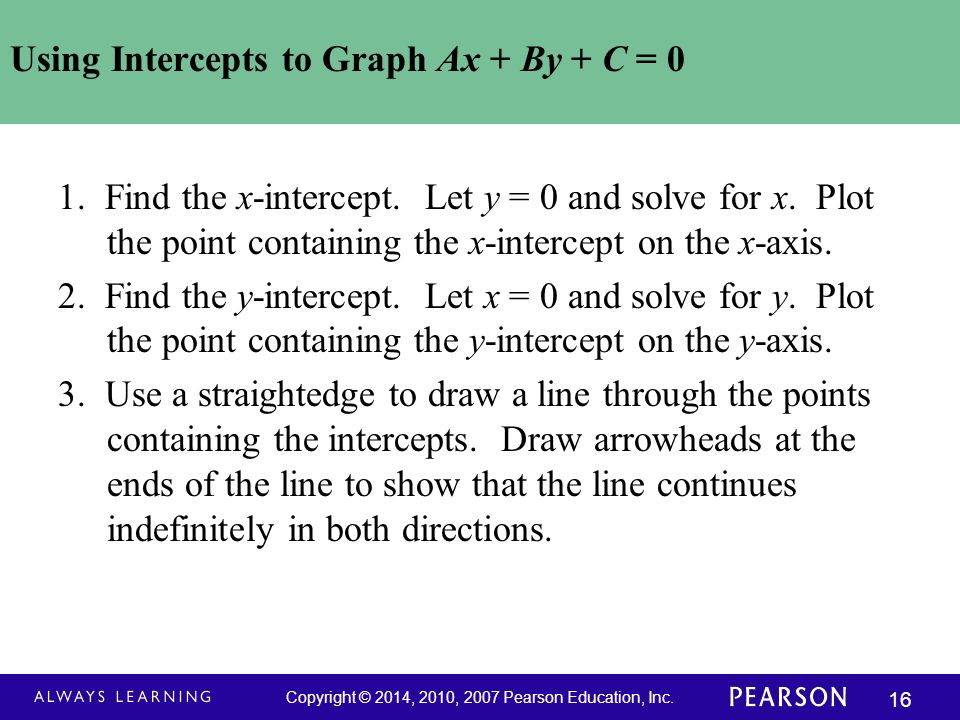 Using Intercepts to Graph $Ax + By + C = 0$

1. Find the $x$-intercept. Let $y = 0$ and solve for $x$. Plot the point containing the $x$-intercept on the $x$-axis.

2. Find the $y$-intercept. Let $x = 0$ and solve for $y$. Plot the point containing the $y$-intercept on the $y$-axis.

3. Use a straightedge to draw a line through the points containing the intercepts. Draw arrowheads at the ends of the line to show that the line continues indefinitely in both directions.

ALWAYS LEARNING Copyright © 2014, 2010, 2007 Pearson Education, Inc. PEARSON 16